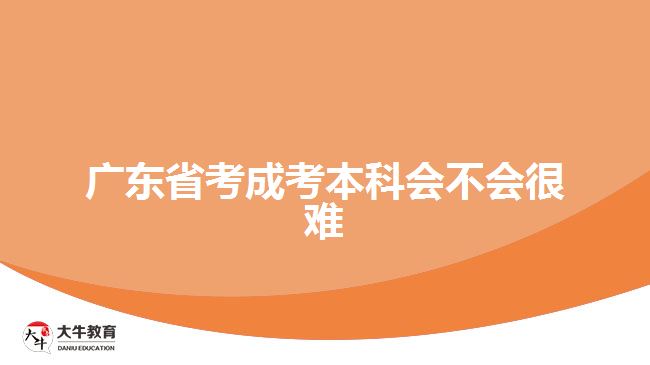 广东省考成考本科会不会很难

大牛
大牛教育
DANIU EDUCATION